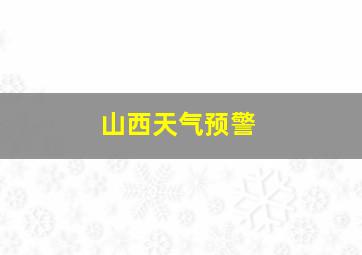 山西天气预警